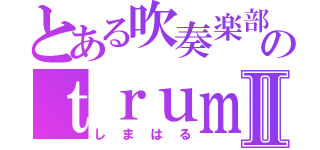 とある吹奏楽部の
ｔｒｕｍⅡ
しまはる